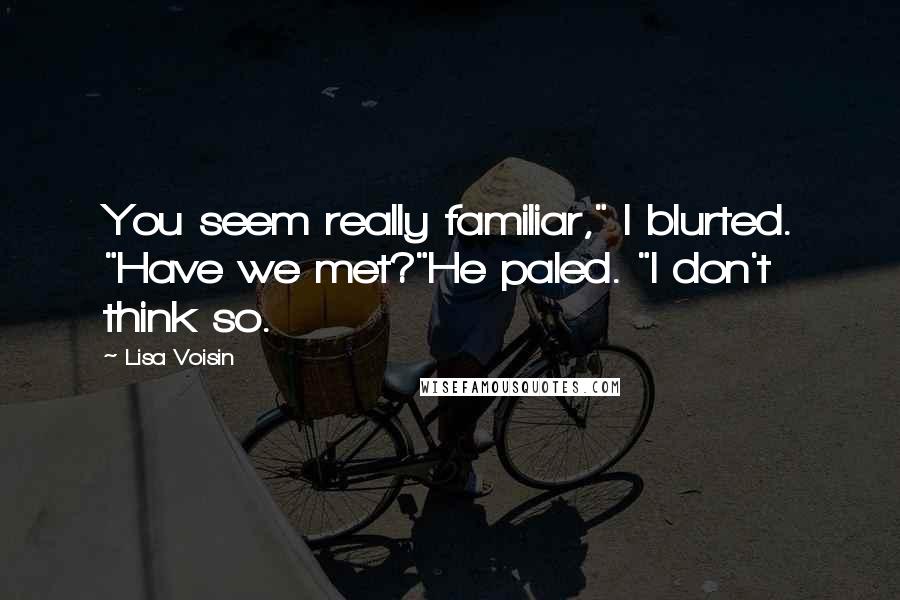 You seem really familiar," I blurted. "Have we met?"He paled. "I don't think so.

~ Lisa Voisin

WISEFAMOUSQUOTES.COM